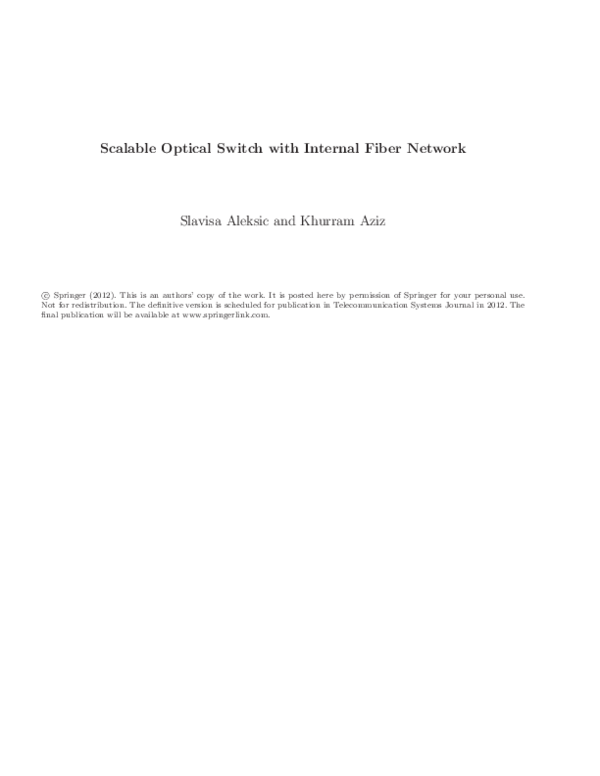 Scalable Optical Switch with Internal Fiber Network

Slavisa Aleksic and Khurram Aziz

© Springer (2012). This is an authors' copy of the work. It is posted here by permission of Springer for your personal use. Not for redistribution. The definitive version is scheduled for publication in Telecommunication Systems Journal in 2012. The final publication will be available at www.springerlink.com.